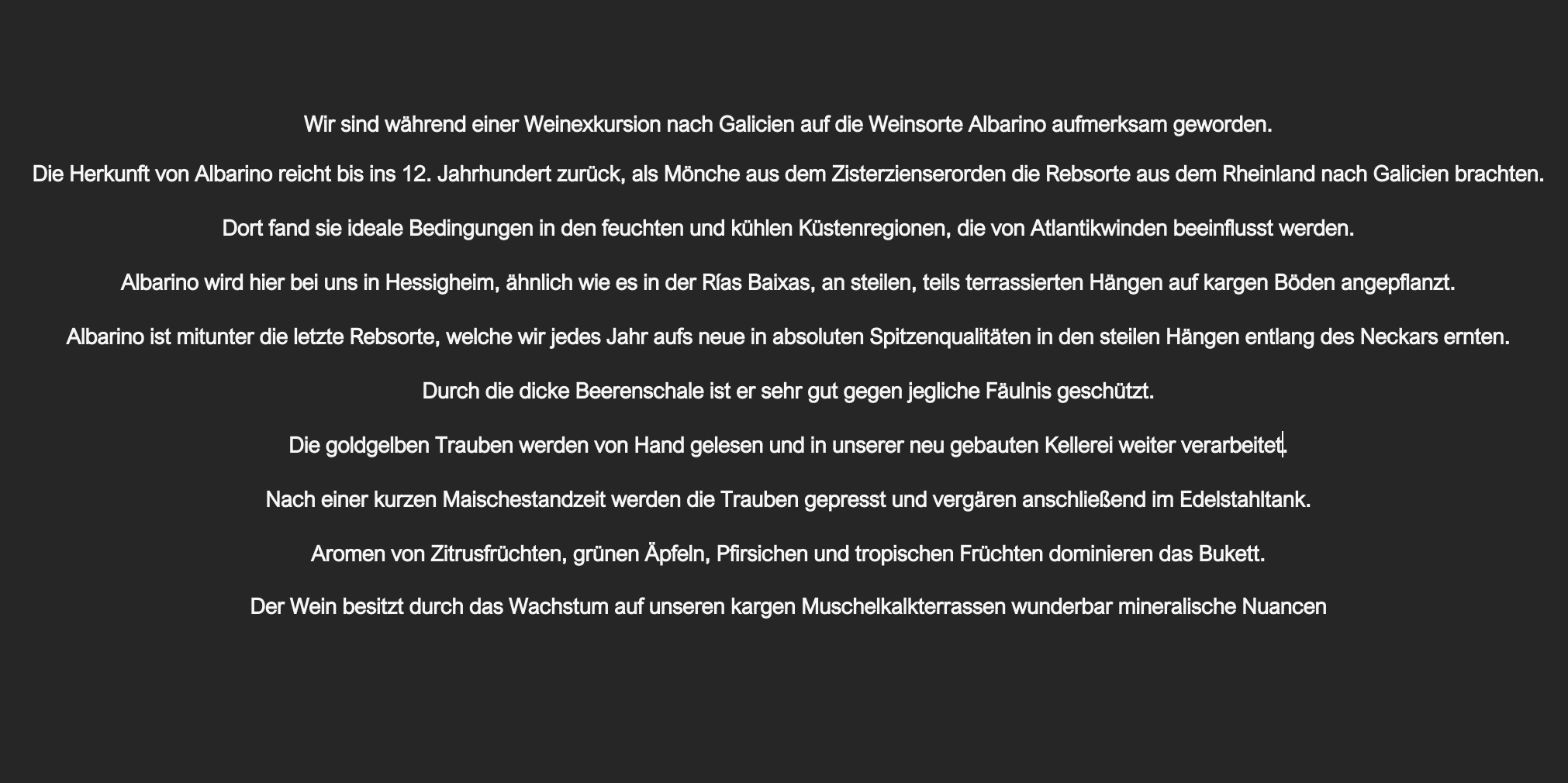 Wir sind während einer Weinexkursion nach Galicien auf die Weinsorte Albarino aufmerksam geworden.

Die Herkunft von Albarino reicht bis ins 12. Jahrhundert zurück, als Mönche aus dem Zisterzienserorden die Rebsorte aus dem Rheinland nach Galicien brachten.

Dort fand sie ideale Bedingungen in den feuchten und kühlen Küstenregionen, die von Atlantikwinden beeinflusst werden.

Albarino wird hier bei uns in Hessigheim, ähnlich wie es in der Rías Baixas, an steilen, teils terrassierten Hängen auf kargen Böden angepflanzt.

Albarino ist mitunter die letzte Rebsorte, welche wir jedes Jahr aufs neue in absoluten Spitzenqualitäten in den steilen Hängen entlang des Neckars ernten.

Durch die dicke Beerenschale ist er sehr gut gegen jegliche Fäulnis geschützt.

Die goldgelben Trauben werden von Hand gelesen und in unserer neu gebauten Kellerei weiter verarbeitet.

Nach einer kurzen Maischestandzeit werden die Trauben gepresst und vergären anschließend im Edelstahltank.

Aromen von Zitrusfrüchten, grünen Äpfeln, Pfirsichen und tropischen Früchten dominieren das Bukett.

Der Wein besitzt durch das Wachstum auf unseren kargen Muschelkalkterrassen wunderbar mineralische Nuancen